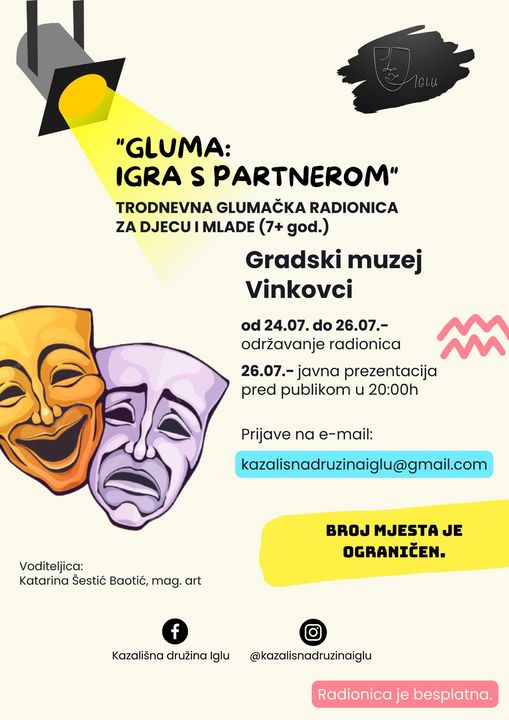 IGLU

"GLUMA:
IGRA S PARTNEROM"

TRODNEVNA GLUMAČKA RADIONICA
ZA DJECU I MLADE (7+ god.)

Gradski muzej
Vinkovci

od 24.07. do 26.07.-
održavanje radionica

26.07.- javna prezentacija
pred publikom u 20:00h

Prijave na e-mail:

kazalisnadruzinaiglu@gmail.com

BROJ MJESTA JE
OGRANIČEN.

Voditeljica:
Katarina Šestić Baotić, mag. art

Kazališna družina Iglu

@kazalisnadruzinaiglu

Radionica je besplatna.